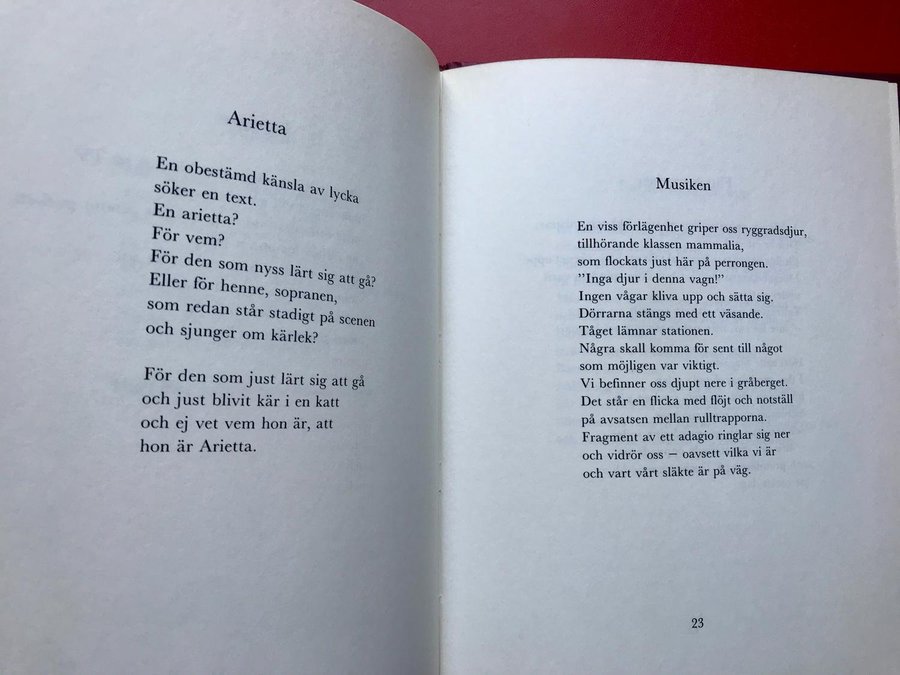 Arietta

En obestämd känsla av lycka
söker en text.
En arietta?
För vem?
För den som nyss lärt sig att gå?
Eller för henne, sopranen,
som redan står stadigt på scenen
och sjunger om kärlek?

För den som just lärt sig att gå
och just blivit kär i en katt
och ej vet vem hon är, att
hon är Arietta.

Musiken

En viss förlägenhet griper oss ryggradsdjur,
tillhörande klassen mammalia,
som flockats just här på perrongen.
"Inga djur i denna vagn!"
Ingen vågar kliva upp och sätta sig.
Dörrarna stängs med ett väsande.
Tåget lämnar stationen.
Några skall komma för sent till något
som möjligen var viktigt.
Vi befinner oss djupt nere i gråberget.
Det står en flicka med flöjt och notställ
på avsatsen mellan rulltrapporna.
Fragment av ett adagio ringlar sig ner
och vidrör oss – oavsett vilka vi är
och vart vårt släkte är på väg.

23